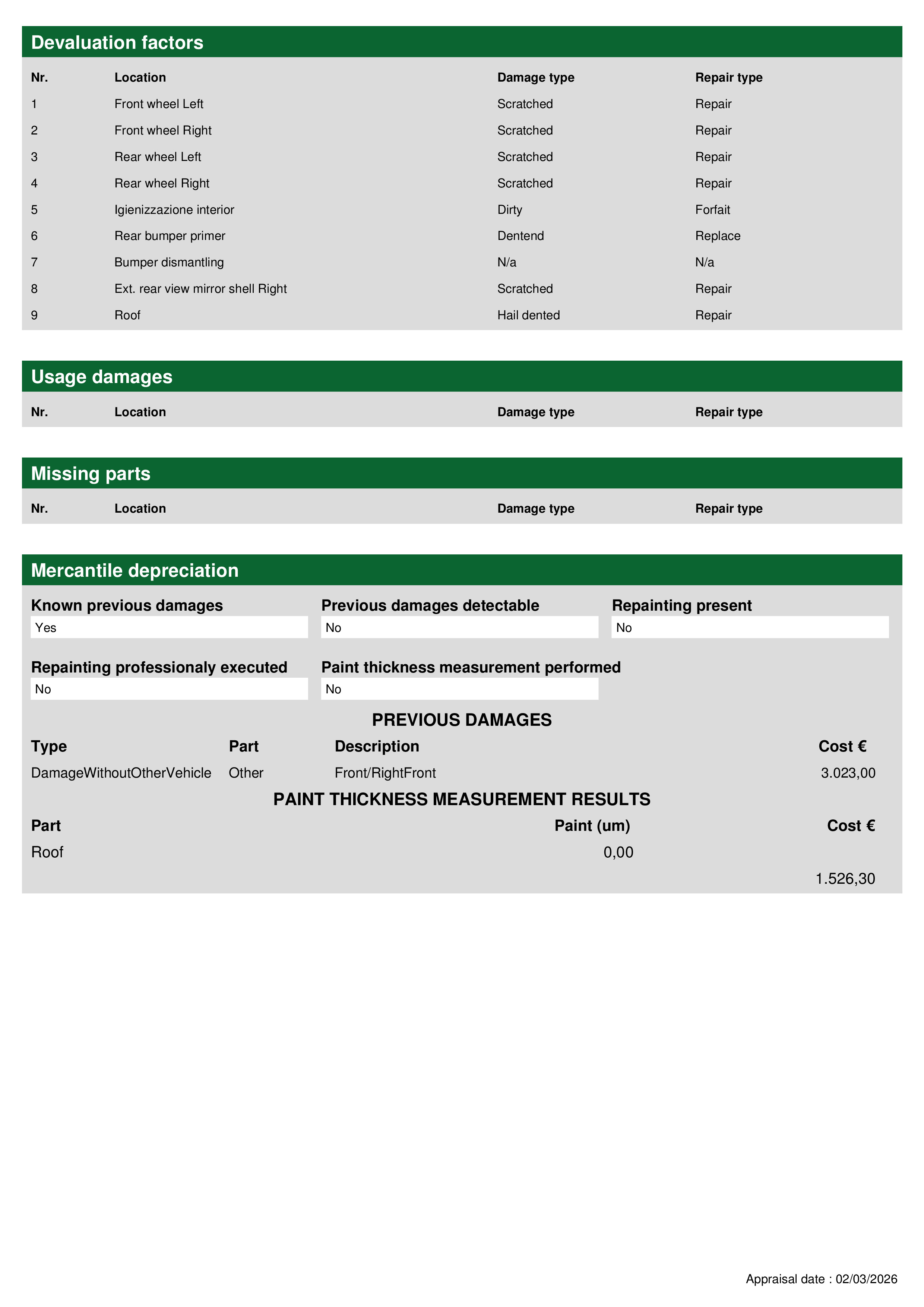 Devaluation factors

| Nr. | Location | Damage type | Repair type |
|---|---|---|---|
| 1 | Front wheel Left | Scratched | Repair |
| 2 | Front wheel Right | Scratched | Repair |
| 3 | Rear wheel Left | Scratched | Repair |
| 4 | Rear wheel Right | Scratched | Repair |
| 5 | Igienizzazione interior | Dirty | Forfait |
| 6 | Rear bumper primer | Dentend | Replace |
| 7 | Bumper dismantling | N/a | N/a |
| 8 | Ext. rear view mirror shell Right | Scratched | Repair |
| 9 | Roof | Hail dented | Repair |

Usage damages

| Nr. | Location | Damage type | Repair type |
|---|---|---|---|

Missing parts

| Nr. | Location | Damage type | Repair type |
|---|---|---|---|

Mercantile depreciation

Known previous damages
Yes

Previous damages detectable
No

Repainting present
No

Repainting professionaly executed
No

Paint thickness measurement performed
No

PREVIOUS DAMAGES

| Type | Part | Description | Cost € |
|---|---|---|---|
| DamageWithoutOtherVehicle | Other | Front/RightFront | 3.023,00 |

PAINT THICKNESS MEASUREMENT RESULTS

| Part | Paint (um) | Cost € |
|---|---|---|
| Roof | 0,00 | |
| | | 1.526,30 |

Appraisal date : 02/03/2026